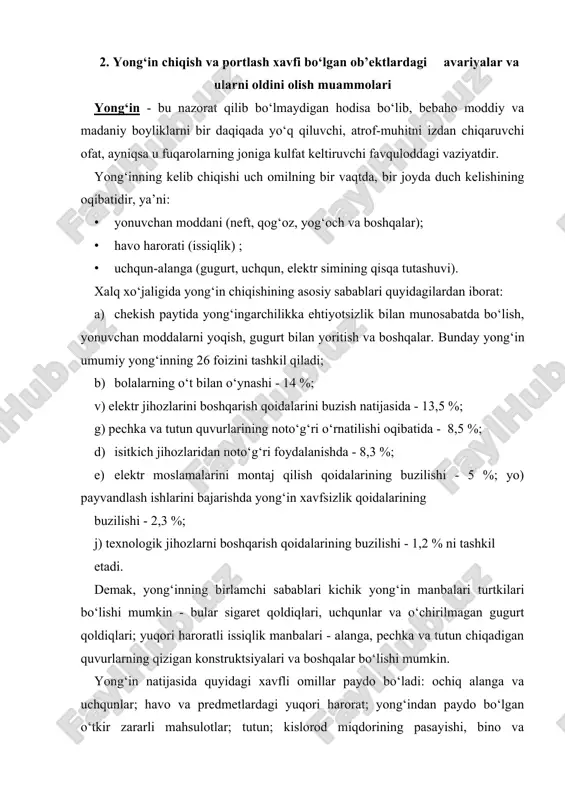 2. Yong‘in chiqish va portlash xavfi bo‘lgan ob’ektlardagi avariyalar va ularni oldini olish muammolari

Yong‘in - bu nazorat qilib bo‘lmaydigan hodisa bo‘lib, bebaho moddiy va madaniy boyliklarni bir daqiqada yo‘q qiluvchi, atrof-muhitni izdan chiqaruvchi ofat, ayniqsa u fuqarolarning joniga kulfat keltiruvchi favquloddagi vaziyatdir.

Yong‘inning kelib chiqishi uch omilning bir vaqtda, bir joyda duch kelishining oqibatidir, ya’ni:

• yonuvchan moddani (neft, qog‘oz, yog‘och va boshqalar);

• havo harorati (issiqlik) ;

• uchqun-alanga (gugurt, uchqun, elektr simining qisqa tutashuvi).

Xalq xo‘jaligida yong‘in chiqishining asosiy sabablari quyidagilardan iborat:

a) chekish paytida yong‘ingarchilikka ehtiyotsizlik bilan munosabatda bo‘lish, yonuvchan moddalarni yoqish, gugurt bilan yoritish va boshqalar. Bunday yong‘in umumiy yong‘inning 26 foizini tashkil qiladi;

b) bolalarning o‘t bilan o‘ynashi - 14 %;

v) elektr jihozlarini boshqarish qoidalarini buzish natijasida - 13,5 %;

g) pechka va tutun quvurlarining noto‘g‘ri o‘rnatilishi oqibatida - 8,5 %;

d) isitkich jihozlaridan noto‘g‘ri foydalanishda - 8,3 %;

e) elektr moslamalarini montaj qilish qoidalarining buzilishi - 5 %; yo) payvandlash ishlarini bajarishda yong‘in xavfsizlik qoidalarining buzilishi - 2,3 %;

j) texnologik jihozlarni boshqarish qoidalarining buzilishi - 1,2 % ni tashkil etadi.

Demak, yong‘inning birlamchi sabablari kichik yong‘in manbalari turtkilari bo‘lishi mumkin - bular sigaret qoldiqlari, uchqunlar va o‘chirilmagan gugurt qoldiqlari; yuqori haroratli issiqlik manbalari - alanga, pechka va tutun chiqadigan quvurlarning qizigan konstruktsiyalari va boshqalar bo‘lishi mumkin.

Yong‘in natijasida quyidagi xavfli omillar paydo bo‘ladi: ochiq alanga va uchqunlar; havo va predmetlardagi yuqori harorat; yong‘indan paydo bo‘lgan o‘tkir zararli mahsulotlar; tutun; kislorod miqdorining pasayishi, bino va

FaylHub.uz